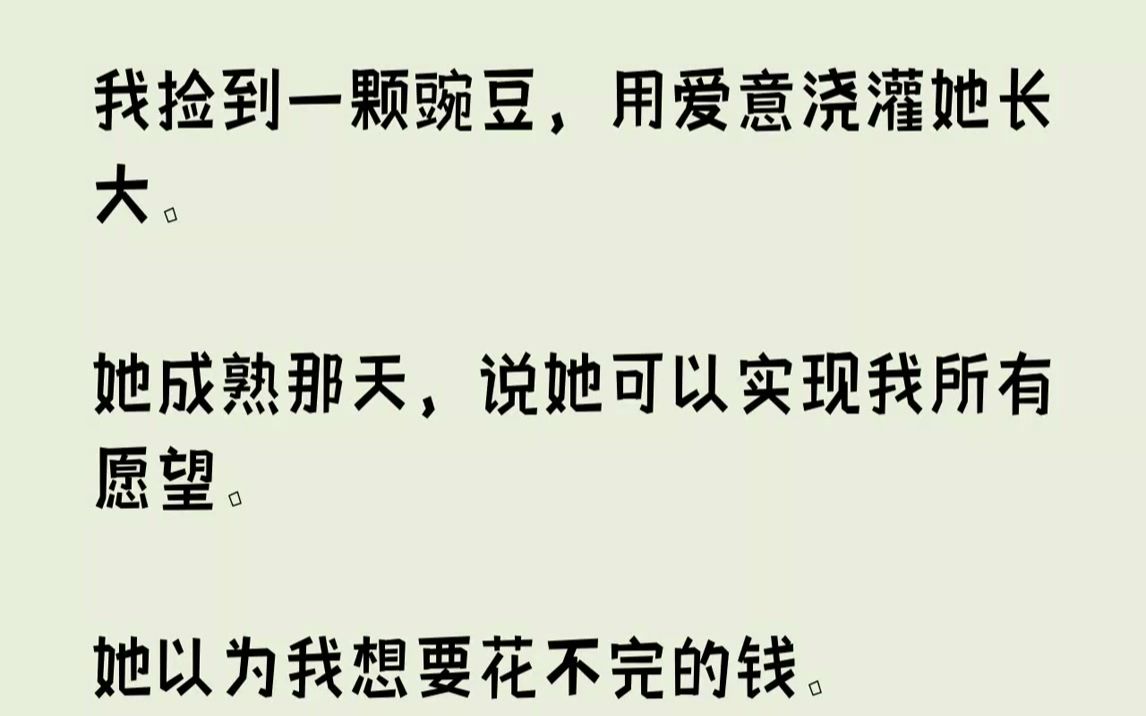 我捡到一颗豌豆，用爱意浇灌她长大。

她成熟那天，说她可以实现我所有愿望。

她以为我想要花不完的钱。